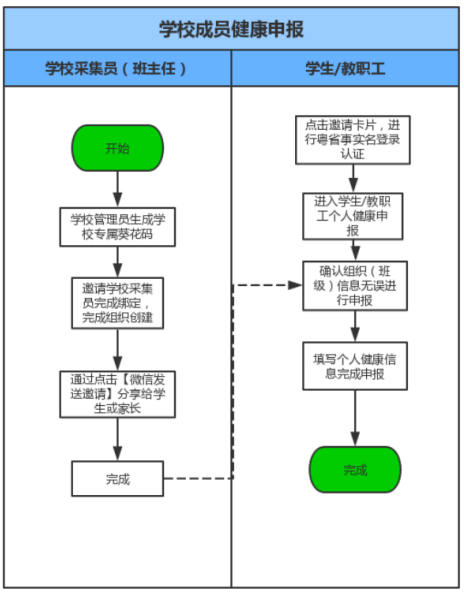 学校成员健康申报

学校采集员（班主任）

开始

学校管理员生成学校专属葵花码

邀请学校采集员完成绑定，完成组织创建

通过点击【微信发送邀请】分享给学生或家长

完成

学生/教职工

点击邀请卡片，进行粤省事实名登录认证

进入学生/教职工个人健康申报

确认组织（班级）信息无误进行申报

填写个人健康信息完成申报

完成